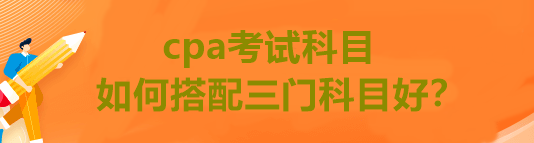 cpa考试科目
如何搭配三门科目好?